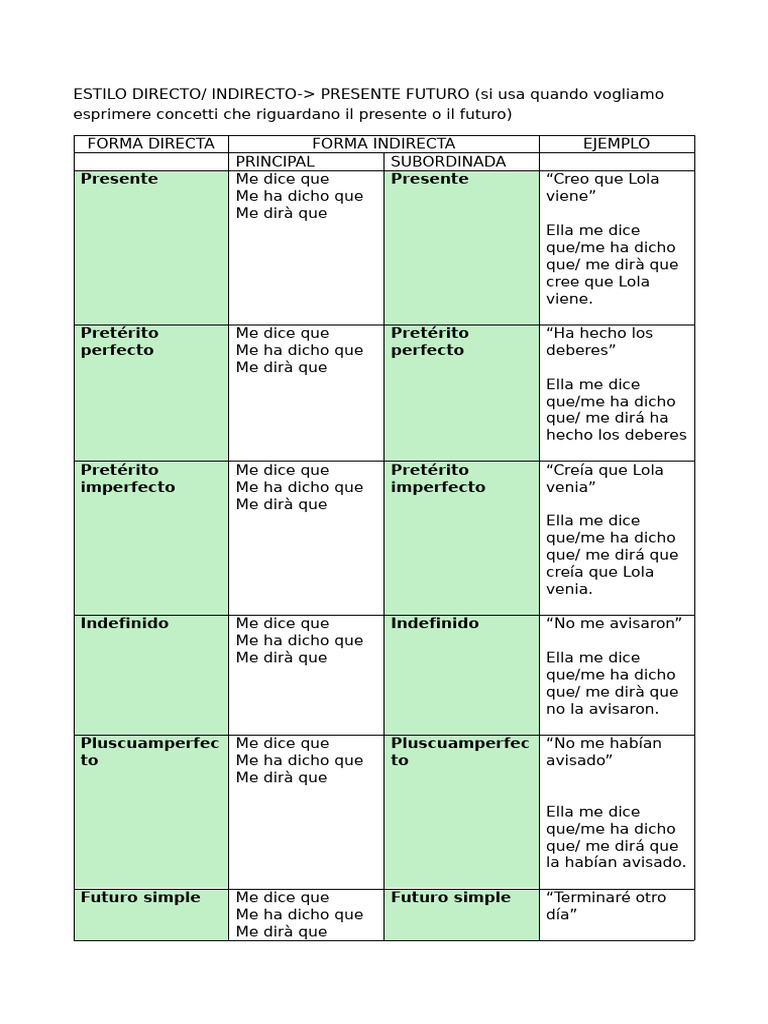 ESTILO DIRECTO/ INDIRECTO-> PRESENTE FUTURO (si usa quando vogliamo esprimere concetti che riguardano il presente o il futuro)

| FORMA DIRECTA | FORMA INDIRECTA | | EJEMPLO |
|---|---|---|---|
| | PRINCIPAL | SUBORDINADA | |
| Presente | Me dice que Me ha dicho que Me dirà que | Presente | "Creo que Lola viene" Ella me dice que/me ha dicho que/ me dirà que cree que Lola viene. |
| Pretérito perfecto | Me dice que Me ha dicho que Me dirà que | Pretérito perfecto | "Ha hecho los deberes" Ella me dice que/me ha dicho que/ me dirá ha hecho los deberes |
| Pretérito imperfecto | Me dice que Me ha dicho que Me dirà que | Pretérito imperfecto | "Creía que Lola venia" Ella me dice que/me ha dicho que/ me dirá que creía que Lola venia. |
| Indefinido | Me dice que Me ha dicho que Me dirà que | Indefinido | "No me avisaron" Ella me dice que/me ha dicho que/ me dirà que no la avisaron. |
| Pluscuamperfecto | Me dice que Me ha dicho que Me dirà que | Pluscuamperfecto | "No me habían avisado" Ella me dice que/me ha dicho que/ me dirá que la habían avisado. |
| Futuro simple | Me dice que Me ha dicho que Me dirà que | Futuro simple | "Terminaré otro día" |